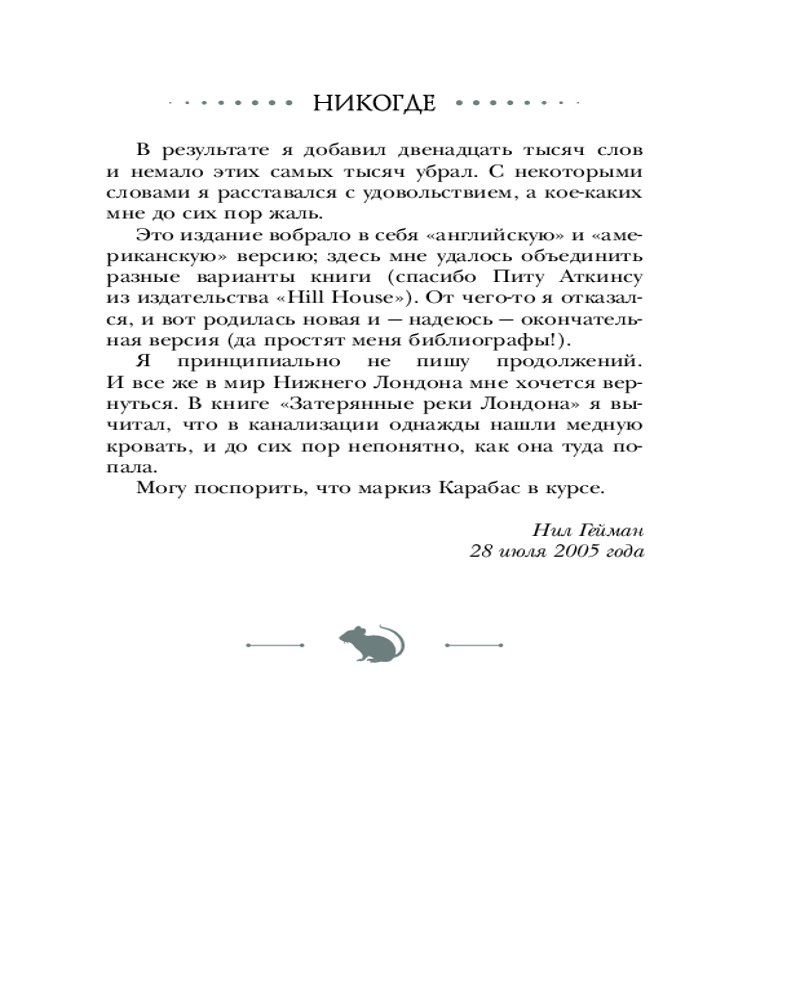 НИКОГДЕ

В результате я добавил двенадцать тысяч слов и немало этих самых тысяч убрал. С некоторыми словами я расставался с удовольствием, а кое-каких мне до сих пор жаль.

Это издание вобрало в себя «английскую» и «американскую» версию; здесь мне удалось объединить разные варианты книги (спасибо Питу Аткинсу из издательства «Hill House»). От чего-то я отказался, и вот родилась новая и — надеюсь — окончательная версия (да простят меня библиографы!).

Я принципиально не пишу продолжений. И все же в мир Нижнего Лондона мне хочется вернуться. В книге «Затерянные реки Лондона» я вычитал, что в канализации однажды нашли медную кровать, и до сих пор непонятно, как она туда попала.

Могу поспорить, что маркиз Карабас в курсе.

Нил Гейман
28 июля 2005 года